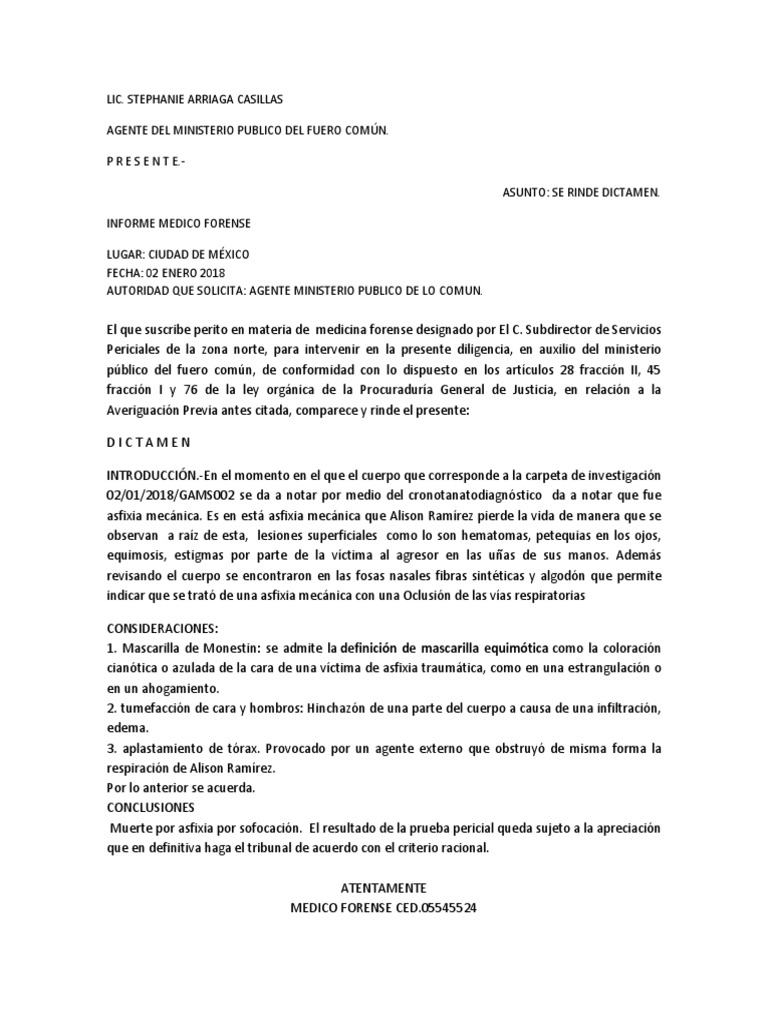 LIC. STEPHANIE ARRIAGA CASILLAS

AGENTE DEL MINISTERIO PUBLICO DEL FUERO COMÚN.

P R E S E N T E.-

ASUNTO: SE RINDE DICTAMEN.

INFORME MEDICO FORENSE

LUGAR: CIUDAD DE MÉXICO
FECHA: 02 ENERO 2018
AUTORIDAD QUE SOLICITA: AGENTE MINISTERIO PUBLICO DE LO COMUN.

El que suscribe perito en materia de medicina forense designado por El C. Subdirector de Servicios Periciales de la zona norte, para intervenir en la presente diligencia, en auxilio del ministerio público del fuero común, de conformidad con lo dispuesto en los artículos 28 fracción II, 45 fracción I y 76 de la ley orgánica de la Procuraduría General de Justicia, en relación a la Averiguación Previa antes citada, comparece y rinde el presente:

D I C T A M E N

INTRODUCCIÓN.-En el momento en el que el cuerpo que corresponde a la carpeta de investigación 02/01/2018/GAMS002 se da a notar por medio del cronotanatodiagnóstico da a notar que fue asfixia mecánica. Es en está asfixia mecánica que Alison Ramírez pierde la vida de manera que se observan a raíz de esta, lesiones superficiales como lo son hematomas, petequias en los ojos, equimosis, estigmas por parte de la víctima al agresor en las uñas de sus manos. Además revisando el cuerpo se encontraron en las fosas nasales fibras sintéticas y algodón que permite indicar que se trató de una asfixia mecánica con una Oclusión de las vías respiratorias

CONSIDERACIONES:
1. Mascarilla de Monestin: se admite la definición de mascarilla equimótica como la coloración cianótica o azulada de la cara de una víctima de asfixia traumática, como en una estrangulación o en un ahogamiento.
2. tumefacción de cara y hombros: Hinchazón de una parte del cuerpo a causa de una infiltración, edema.
3. aplastamiento de tórax. Provocado por un agente externo que obstruyó de misma forma la respiración de Alison Ramírez.
Por lo anterior se acuerda.
CONCLUSIONES
Muerte por asfixia por sofocación. El resultado de la prueba pericial queda sujeto a la apreciación que en definitiva haga el tribunal de acuerdo con el criterio racional.

ATENTAMENTE
MEDICO FORENSE CED.05545524